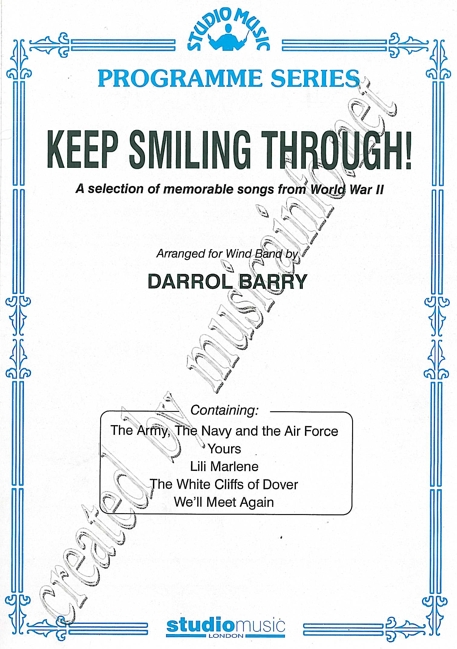 STUDIO MUSIC

PROGRAMME SERIES

KEEP SMILING THROUGH!

A selection of memorable songs from World War II

Arranged for Wind Band by

DARROL BARRY

Containing:

The Army, The Navy and the Air Force
Yours
Lili Marlene
The White Cliffs of Dover
We'll Meet Again

studiomusic
LONDON

created by musicainfo.net